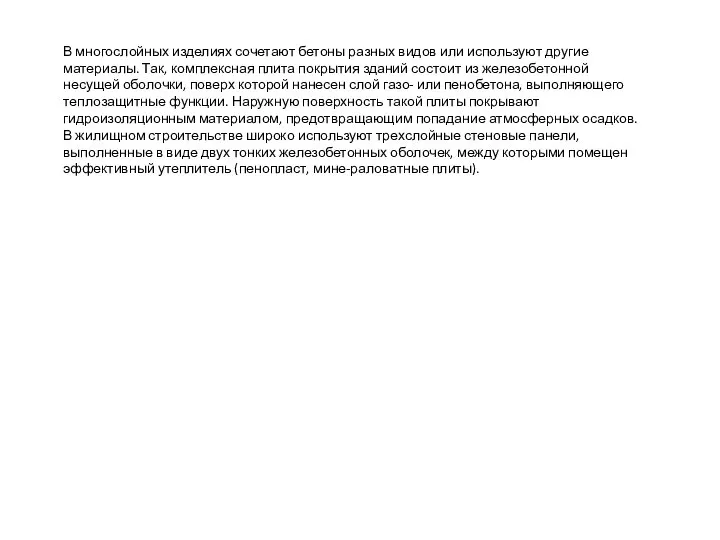 В многослойных изделиях сочетают бетоны разных видов или используют другие материалы. Так, комплексная плита покрытия зданий состоит из железобетонной несущей оболочки, поверх которой нанесен слой газо- или пенобетона, выполняющего теплозащитные функции. Наружную поверхность такой плиты покрывают гидроизоляционным материалом, предотвращающим попадание атмосферных осадков. В жилищном строительстве широко используют трехслойные стеновые панели, выполненные в виде двух тонких железобетонных оболочек, между которыми помещен эффективный утеплитель (пенопласт, мине-раловатные плиты).